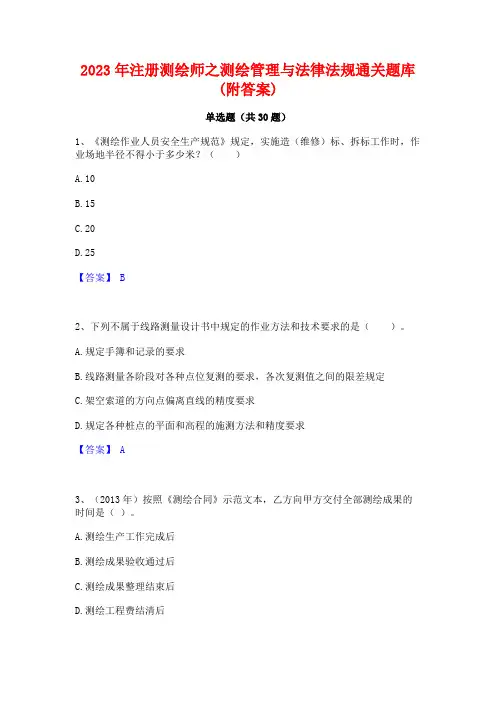 2023 年注册测绘师之测绘管理与法律法规通关题库（附答案）

单选题（共 30 题）

1、《测绘作业人员安全生产规范》规定，实施造（维修）标、拆标工作时，作业场地半径不得小于多少米？（　　）

A. 10

B. 15

C. 20

D. 25

【答案】 B

2、下列不属于线路测量设计书中规定的作业方法和技术要求的是（　　）。

A. 规定手簿和记录的要求

B. 线路测量各阶段对各种点位复测的要求、各次复测值之间的限差规定

C. 架空索道的方向点偏离直线的精度要求

D. 规定各种桩点的平面和高程的施测方法和精度要求

【答案】 A

3、（2013 年）按照《测绘合同》示范文本，乙方向甲方交付全部测绘成果的时间是（ ）。

A. 测绘生产工作完成后

B. 测绘成果验收通过后

C. 测绘成果整理结束后

D. 测绘工程费结清后